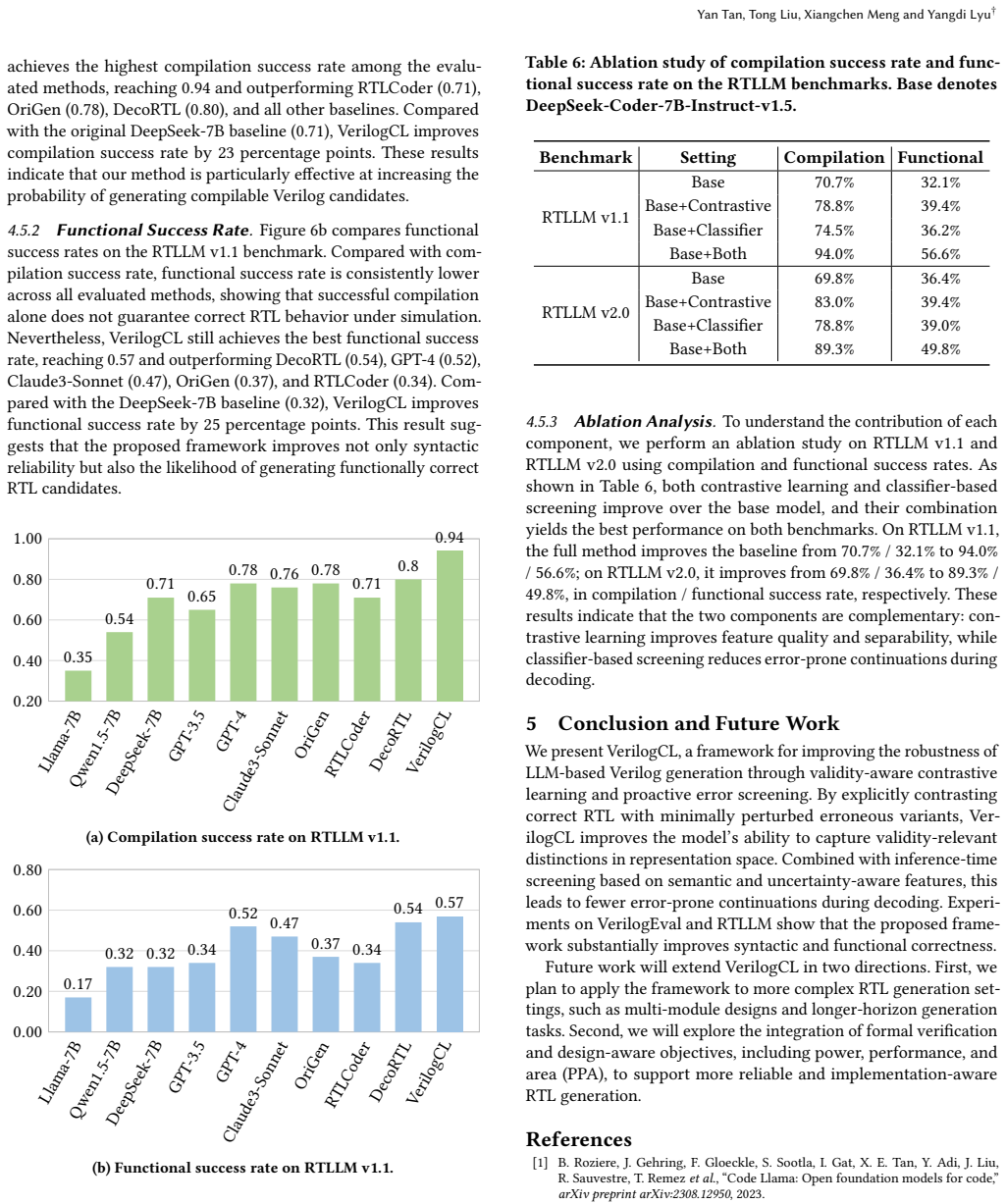 Yan Tan, Tong Liu, Xiangchen Meng and Yangdi Lyu$^{†}$

achieves the highest compilation success rate among the evaluated methods, reaching 0.94 and outperforming RTLCoder (0.71), OriGen (0.78), DecoRTL (0.80), and all other baselines. Compared with the original DeepSeek-7B baseline (0.71), VerilogCL improves compilation success rate by 23 percentage points. These results indicate that our method is particularly effective at increasing the probability of generating compilable Verilog candidates.

4.5.2 Functional Success Rate. Figure 6b compares functional success rates on the RTLLM v1.1 benchmark. Compared with compilation success rate, functional success rate is consistently lower across all evaluated methods, showing that successful compilation alone does not guarantee correct RTL behavior under simulation. Nevertheless, VerilogCL still achieves the best functional success rate, reaching 0.57 and outperforming DecoRTL (0.54), GPT-4 (0.52), Claude3-Sonnet (0.47), OriGen (0.37), and RTLCoder (0.34). Compared with the DeepSeek-7B baseline (0.32), VerilogCL improves functional success rate by 25 percentage points. This result suggests that the proposed framework improves not only syntactic reliability but also the likelihood of generating functionally correct RTL candidates.

1.00
0.80
0.60
0.40
0.20
0.35
0.54
0.71
0.65
0.78
0.76
0.78
0.71
0.8
0.94
Llama-7B
Qwen1.5-7B
DeepSeek-7B
GPT-3.5
GPT-4
Claude3-Sonnet
OriGen
RTLCoder
DecoRTL
VerilogCL

(a) Compilation success rate on RTLLM v1.1.

0.80
0.60
0.40
0.20
0.00
0.17
0.32
0.32
0.34
0.52
0.47
0.37
0.34
0.54
0.57
Llama-7B
Qwen1.5-7B
DeepSeek-7B
GPT-3.5
GPT-4
Claude3-Sonnet
OriGen
RTLCoder
DecoRTL
VerilogCL

(b) Functional success rate on RTLLM v1.1.

Table 6: Ablation study of compilation success rate and functional success rate on the RTLLM benchmarks. Base denotes DeepSeek-Coder-7B-Instruct-v1.5.

| Benchmark | Setting | Compilation | Functional |
|---|---|---|---|
| RTLLM v1.1 | Base | 70.7% | 32.1% |
| | Base+Contrastive | 78.8% | 39.4% |
| | Base+Classifier | 74.5% | 36.2% |
| | Base+Both | 94.0% | 56.6% |
| RTLLM v2.0 | Base | 69.8% | 36.4% |
| | Base+Contrastive | 83.0% | 39.4% |
| | Base+Classifier | 78.8% | 39.0% |
| | Base+Both | 89.3% | 49.8% |

4.5.3 Ablation Analysis. To understand the contribution of each component, we perform an ablation study on RTLLM v1.1 and RTLLM v2.0 using compilation and functional success rates. As shown in Table 6, both contrastive learning and classifier-based screening improve over the base model, and their combination yields the best performance on both benchmarks. On RTLLM v1.1, the full method improves the baseline from 70.7% / 32.1% to 94.0% / 56.6%; on RTLLM v2.0, it improves from 69.8% / 36.4% to 89.3% / 49.8%, in compilation / functional success rate, respectively. These results indicate that the two components are complementary: contrastive learning improves feature quality and separability, while classifier-based screening reduces error-prone continuations during decoding.

5 Conclusion and Future Work

We present VerilogCL, a framework for improving the robustness of LLM-based Verilog generation through validity-aware contrastive learning and proactive error screening. By explicitly contrasting correct RTL with minimally perturbed erroneous variants, VerilogCL improves the model's ability to capture validity-relevant distinctions in representation space. Combined with inference-time screening based on semantic and uncertainty-aware features, this leads to fewer error-prone continuations during decoding. Experiments on VerilogEval and RTLLM show that the proposed framework substantially improves syntactic and functional correctness.

Future work will extend VerilogCL in two directions. First, we plan to apply the framework to more complex RTL generation settings, such as multi-module designs and longer-horizon generation tasks. Second, we will explore the integration of formal verification and design-aware objectives, including power, performance, and area (PPA), to support more reliable and implementation-aware RTL generation.

References

[1] B. Roziere, J. Gehring, F. Gloeckle, S. Sootla, I. Gat, X. E. Tan, Y. Adi, J. Liu, R. Sauvestre, T. Remez et al., "Code Llama: Open foundation models for code," arXiv preprint arXiv:2308.12950, 2023.